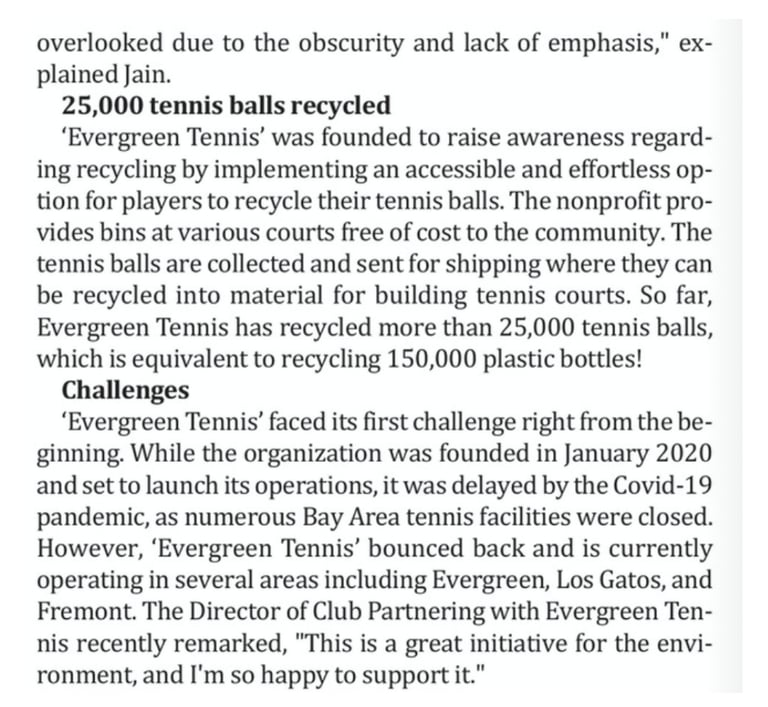 overlooked due to the obscurity and lack of emphasis," explained Jain.

25,000 tennis balls recycled

'Evergreen Tennis' was founded to raise awareness regarding recycling by implementing an accessible and effortless option for players to recycle their tennis balls. The nonprofit provides bins at various courts free of cost to the community. The tennis balls are collected and sent for shipping where they can be recycled into material for building tennis courts. So far, Evergreen Tennis has recycled more than 25,000 tennis balls, which is equivalent to recycling 150,000 plastic bottles!

Challenges

'Evergreen Tennis' faced its first challenge right from the beginning. While the organization was founded in January 2020 and set to launch its operations, it was delayed by the Covid-19 pandemic, as numerous Bay Area tennis facilities were closed. However, 'Evergreen Tennis' bounced back and is currently operating in several areas including Evergreen, Los Gatos, and Fremont. The Director of Club Partnering with Evergreen Tennis recently remarked, "This is a great initiative for the environment, and I'm so happy to support it."